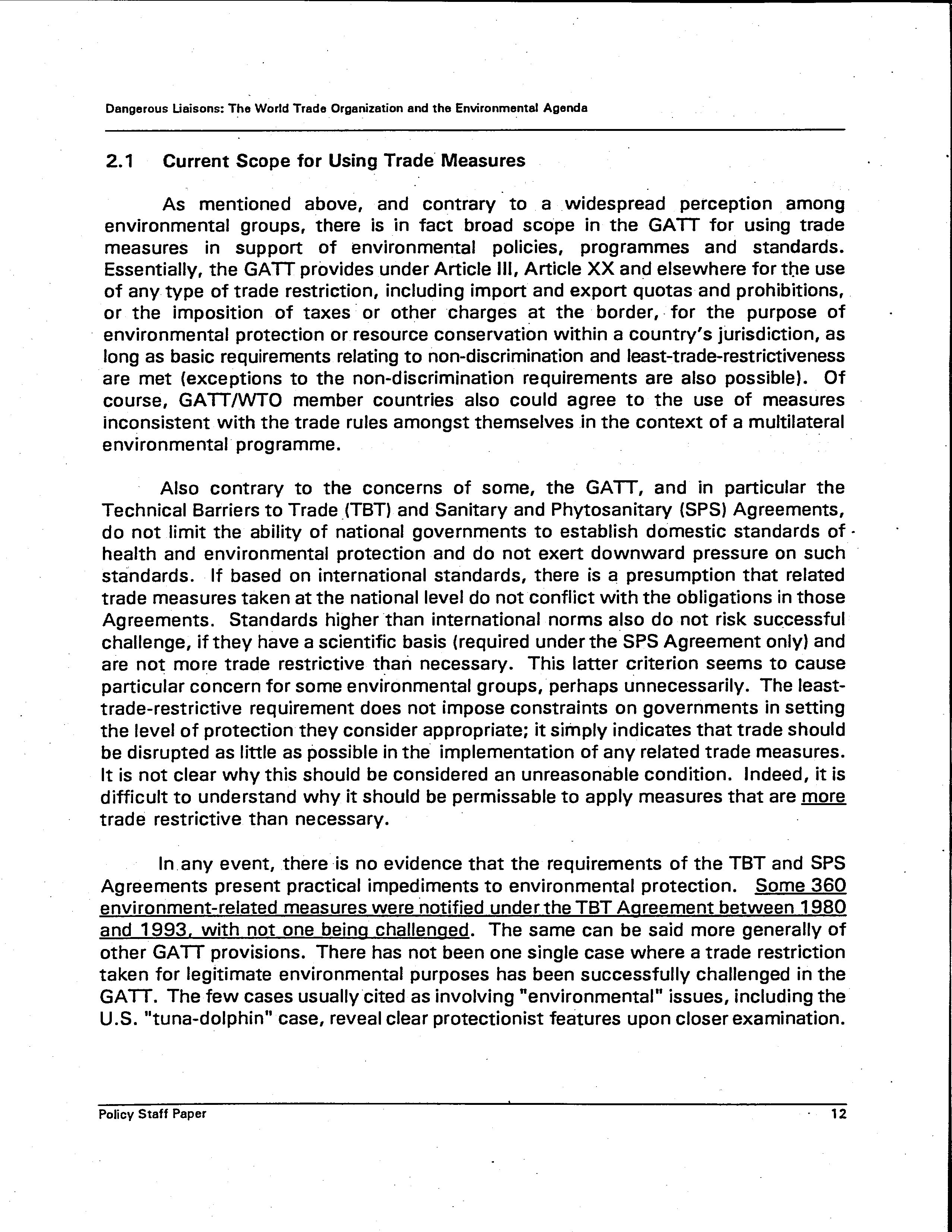 Dangerous Liaisons: The World Trade Organization and the Environmental Agenda

2.1 Current Scope for Using Trade Measures

As mentioned above, and contrary to a widespread perception among environmental groups, there is in fact broad scope in the GATT for using trade measures in support of environmental policies, programmes and standards. Essentially, the GATT provides under Article III, Article XX and elsewhere for the use of any type of trade restriction, including import and export quotas and prohibitions, or the imposition of taxes or other charges at the border, for the purpose of environmental protection or resource conservation within a country's jurisdiction, as long as basic requirements relating to non-discrimination and least-trade-restrictiveness are met (exceptions to the non-discrimination requirements are also possible). Of course, GATT/WTO member countries also could agree to the use of measures inconsistent with the trade rules amongst themselves in the context of a multilateral environmental programme.

Also contrary to the concerns of some, the GATT, and in particular the Technical Barriers to Trade (TBT) and Sanitary and Phytosanitary (SPS) Agreements, do not limit the ability of national governments to establish domestic standards of health and environmental protection and do not exert downward pressure on such standards. If based on international standards, there is a presumption that related trade measures taken at the national level do not conflict with the obligations in those Agreements. Standards higher than international norms also do not risk successful challenge, if they have a scientific basis (required under the SPS Agreement only) and are not more trade restrictive than necessary. This latter criterion seems to cause particular concern for some environmental groups, perhaps unnecessarily. The least-trade-restrictive requirement does not impose constraints on governments in setting the level of protection they consider appropriate; it simply indicates that trade should be disrupted as little as possible in the implementation of any related trade measures. It is not clear why this should be considered an unreasonable condition. Indeed, it is difficult to understand why it should be permissable to apply measures that are more trade restrictive than necessary.

In any event, there is no evidence that the requirements of the TBT and SPS Agreements present practical impediments to environmental protection. Some 360 environment-related measures were notified under the TBT Agreement between 1980 and 1993, with not one being challenged. The same can be said more generally of other GATT provisions. There has not been one single case where a trade restriction taken for legitimate environmental purposes has been successfully challenged in the GATT. The few cases usually cited as involving "environmental" issues, including the U.S. "tuna-dolphin" case, reveal clear protectionist features upon closer examination.

Policy Staff Paper 12